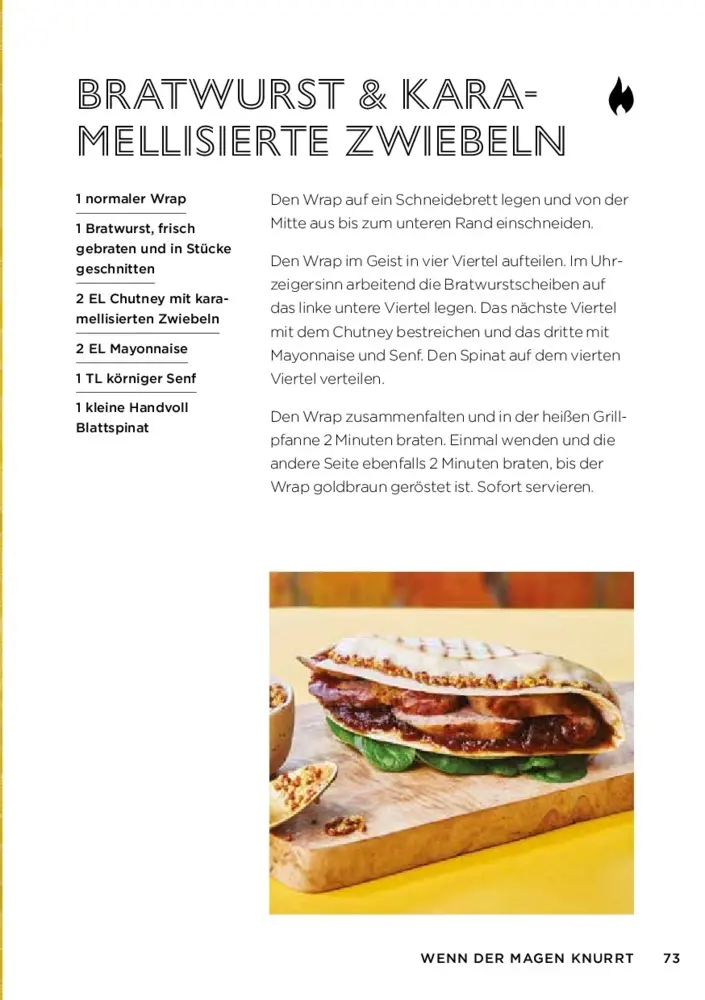 BRATWURST & KARAMELLISIERTE ZWIEBELN

1 normaler Wrap

1 Bratwurst, frisch gebraten und in Stücke geschnitten

2 EL Chutney mit karamellisierten Zwiebeln

2 EL Mayonnaise

1 TL körniger Senf

1 kleine Handvoll Blattspinat

Den Wrap auf ein Schneidebrett legen und von der Mitte aus bis zum unteren Rand einschneiden.

Den Wrap im Geist in vier Viertel aufteilen. Im Uhrzeigersinn arbeitend die Bratwurstscheiben auf das linke untere Viertel legen. Das nächste Viertel mit dem Chutney bestreichen und das dritte mit Mayonnaise und Senf. Den Spinat auf dem vierten Viertel verteilen.

Den Wrap zusammenfalten und in der heißen Grillpfanne 2 Minuten braten. Einmal wenden und die andere Seite ebenfalls 2 Minuten braten, bis der Wrap goldbraun geröstet ist. Sofort servieren.

WENN DER MAGEN KNURRT 73